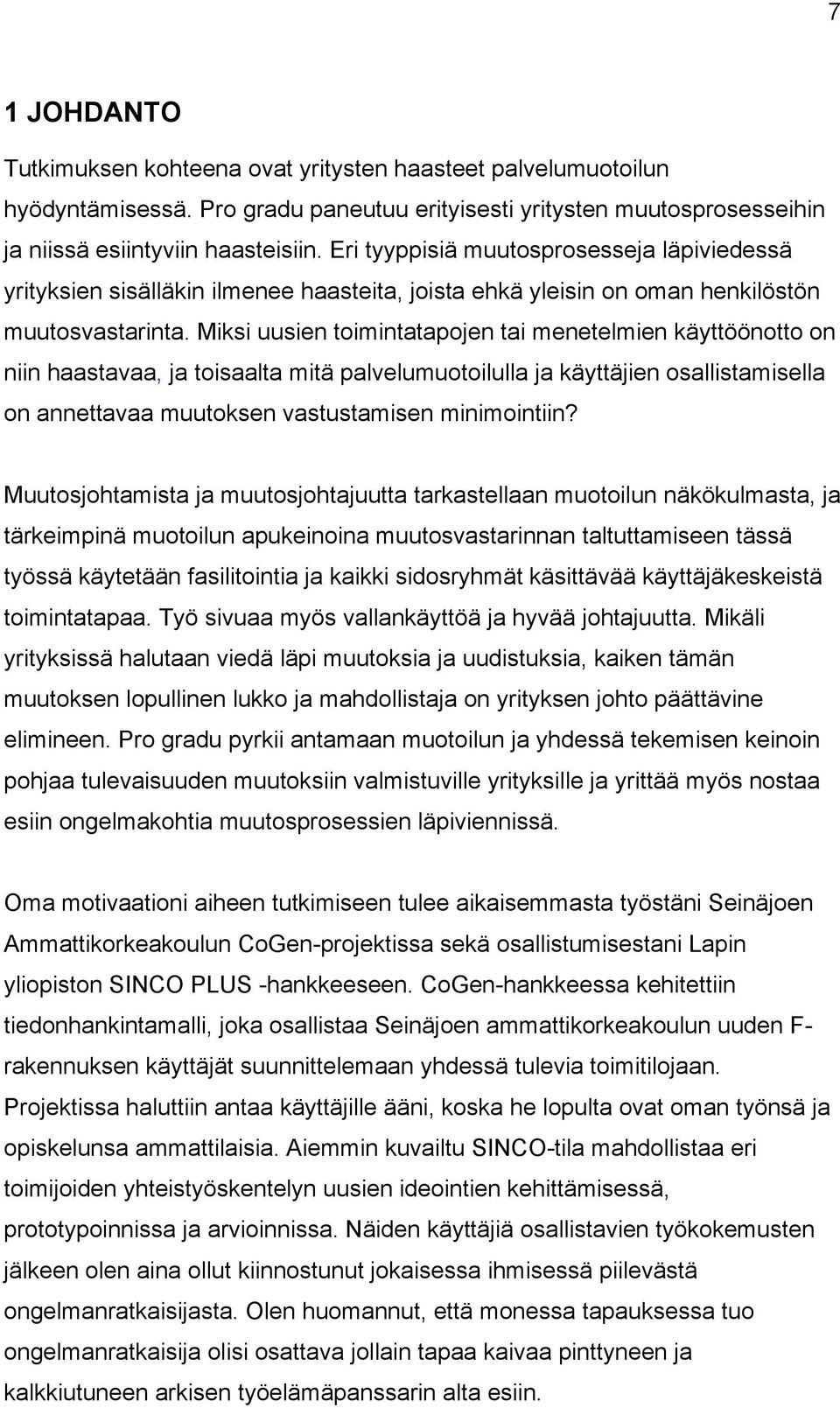 7

1 JOHDANTO

Tutkimuksen kohteena ovat yritysten haasteet palvelumuotoilun hyödyntämisessä. Pro gradu paneutuu erityisesti yritysten muutosprosesseihin ja niissä esiintyviin haasteisiin. Eri tyyppisiä muutosprosesseja läpiviedessä yrityksien sisälläkin ilmenee haasteita, joista ehkä yleisin on oman henkilöstön muutosvastarinta. Miksi uusien toimintatapojen tai menetelmien käyttöönotto on niin haastavaa, ja toisaalta mitä palvelumuotoilulla ja käyttäjien osallistamisella on annettavaa muutoksen vastustamisen minimointiin?

Muutosjohtamista ja muutosjohtajuutta tarkastellaan muotoilun näkökulmasta, ja tärkeimpinä muotoilun apukeinoina muutosvastarinnan taltuttamiseen tässä työssä käytetään fasilitointia ja kaikki sidosryhmät käsittävää käyttäjäkeskeistä toimintatapaa. Työ sivuaa myös vallankäyttöä ja hyvää johtajuutta. Mikäli yrityksissä halutaan viedä läpi muutoksia ja uudistuksia, kaiken tämän muutoksen lopullinen lukko ja mahdollistaja on yrityksen johto päättävine elimineen. Pro gradu pyrkii antamaan muotoilun ja yhdessä tekemisen keinoin pohjaa tulevaisuuden muutoksiin valmistuville yrityksille ja yrittää myös nostaa esiin ongelmakohtia muutosprosessien läpiviennissä.

Oma motivaationi aiheen tutkimiseen tulee aikaisemmasta työstäni Seinäjoen Ammattikorkeakoulun CoGen-projektissa sekä osallistumisestani Lapin yliopiston SINCO PLUS -hankkeeseen. CoGen-hankkeessa kehitettiin tiedonhankintamalli, joka osallistaa Seinäjoen ammattikorkeakoulun uuden F-rakennuksen käyttäjät suunnittelemaan yhdessä tulevia toimitilojaan. Projektissa haluttiin antaa käyttäjille ääni, koska he lopulta ovat oman työnsä ja opiskelunsa ammattilaisia. Aiemmin kuvailtu SINCO-tila mahdollistaa eri toimijoiden yhteistyöskentelyn uusien ideointien kehittämisessä, prototypoinnissa ja arvioinnissa. Näiden käyttäjiä osallistavien työkokemusten jälkeen olen aina ollut kiinnostunut jokaisessa ihmisessä piilevästä ongelmanratkaisijasta. Olen huomannut, että monessa tapauksessa tuo ongelmanratkaisija olisi osattava jollain tapaa kaivaa pinttyneen ja kalkkiutuneen arkisen työelämäpanssarin alta esiin.